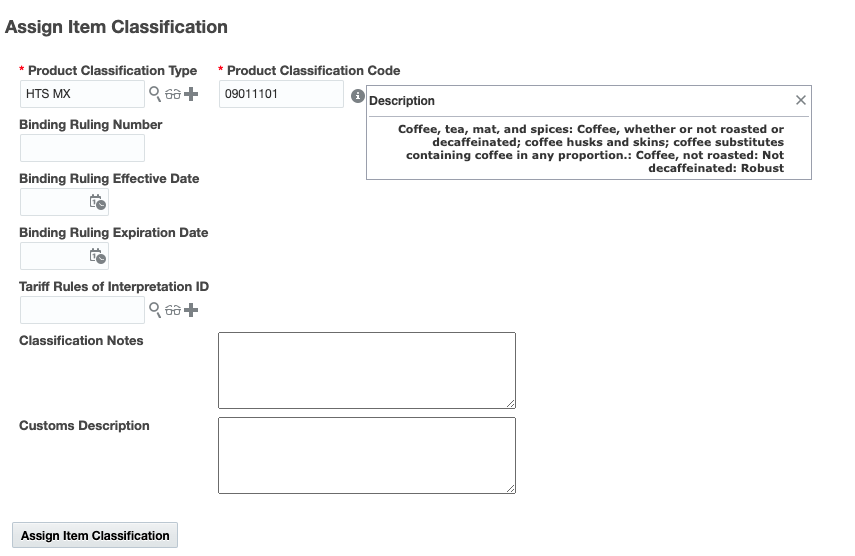 Assign Item Classification

* Product Classification Type
HTS MX

* Product Classification Code
09011101

Description

Coffee, tea, mat, and spices: Coffee, whether or not roasted or decaffeinated; coffee husks and skins; coffee substitutes containing coffee in any proportion.: Coffee, not roasted: Not decaffeinated: Robust

Binding Ruling Number

Binding Ruling Effective Date

Binding Ruling Expiration Date

Tariff Rules of Interpretation ID

Classification Notes

Customs Description

Assign Item Classification